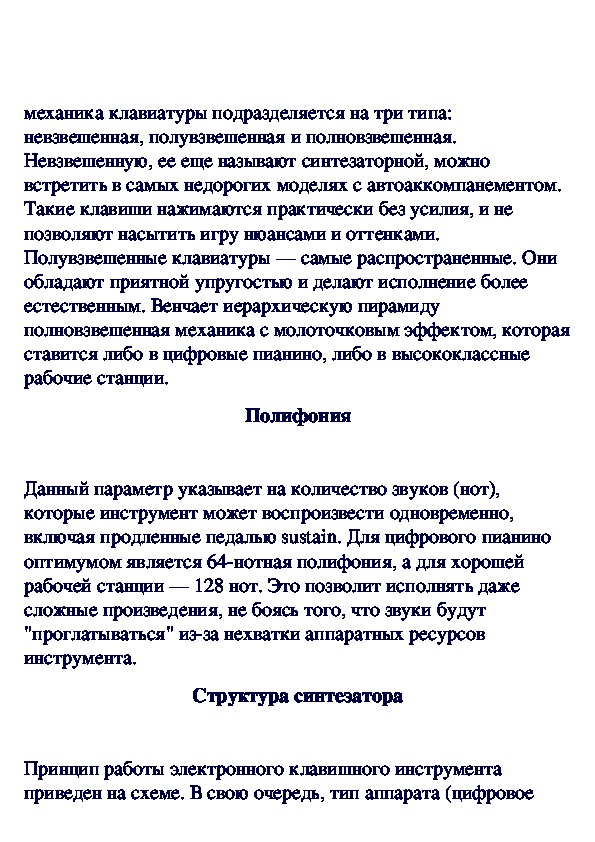 механика клавиатуры подразделяется на три типа: невзвешенная, полувзвешенная и полновзвешенная. Невзвешенную, ее еще называют синтезаторной, можно встретить в самых недорогих моделях с автоаккомпанементом. Такие клавиши нажимаются практически без усилия, и не позволяют насытить игру нюансами и оттенками. Полувзвешенные клавиатуры — самые распространенные. Они обладают приятной упругостью и делают исполнение более естественным. Венчает иерархическую пирамиду полновзвешенная механика с молоточковым эффектом, которая ставится либо в цифровые пианино, либо в высококлассные рабочие станции.

Полифония

Данный параметр указывает на количество звуков (нот), которые инструмент может воспроизвести одновременно, включая продленные педалью sustain. Для цифрового пианино оптимумом является 64-нотная полифония, а для хорошей рабочей станции — 128 нот. Это позволит исполнять даже сложные произведения, не боясь того, что звуки будут "проглатываться" из-за нехватки аппаратных ресурсов инструмента.

Структура синтезатора

Принцип работы электронного клавишного инструмента приведен на схеме. В свою очередь, тип аппарата (цифровое